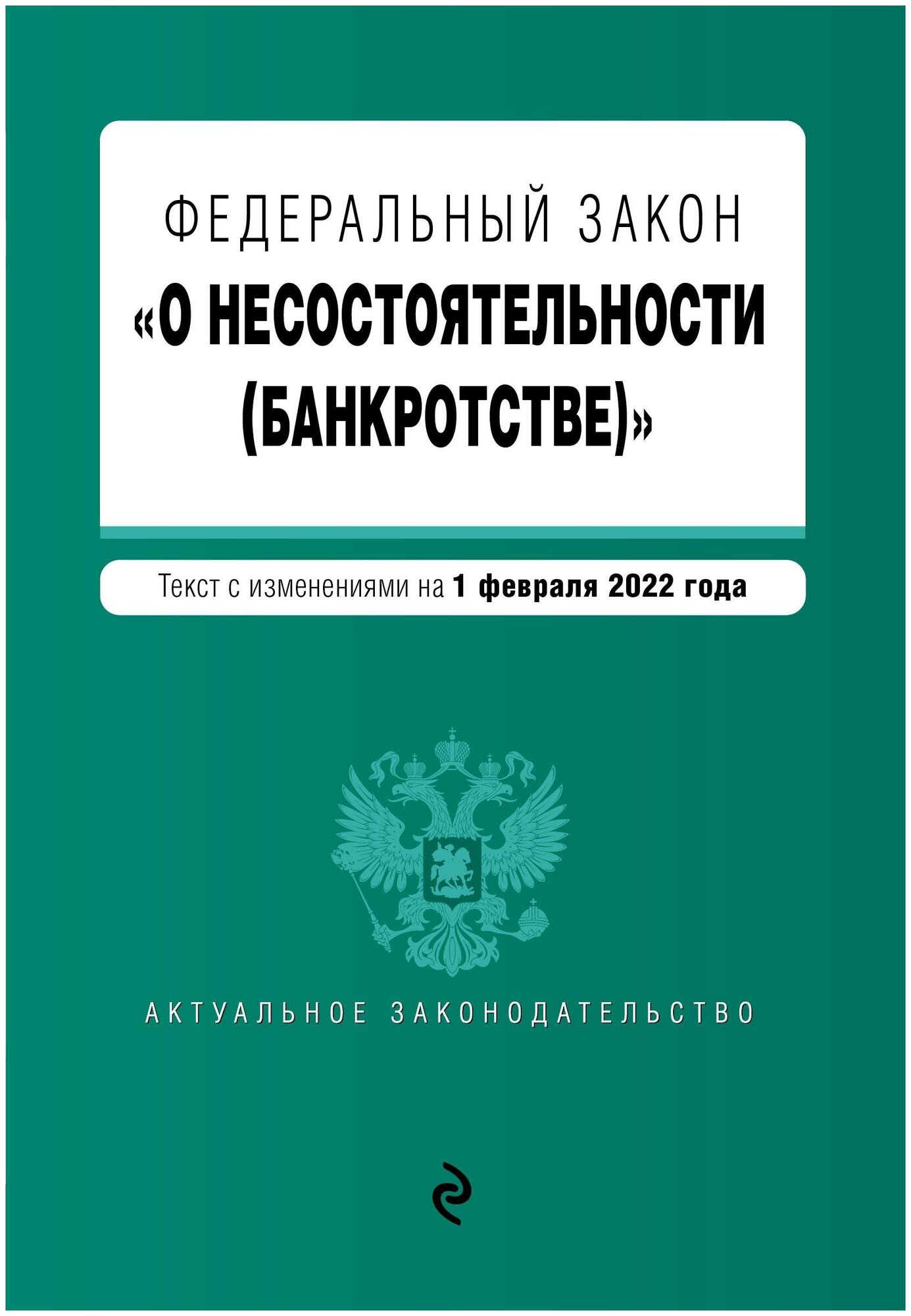 ФЕДЕРАЛЬНЫЙ ЗАКОН
«О НЕСОСТОЯТЕЛЬНОСТИ (БАНКРОТСТВЕ)»

Текст с изменениями на 1 февраля 2022 года

АКТУАЛЬНОЕ ЗАКОНОДАТЕЛЬСТВО